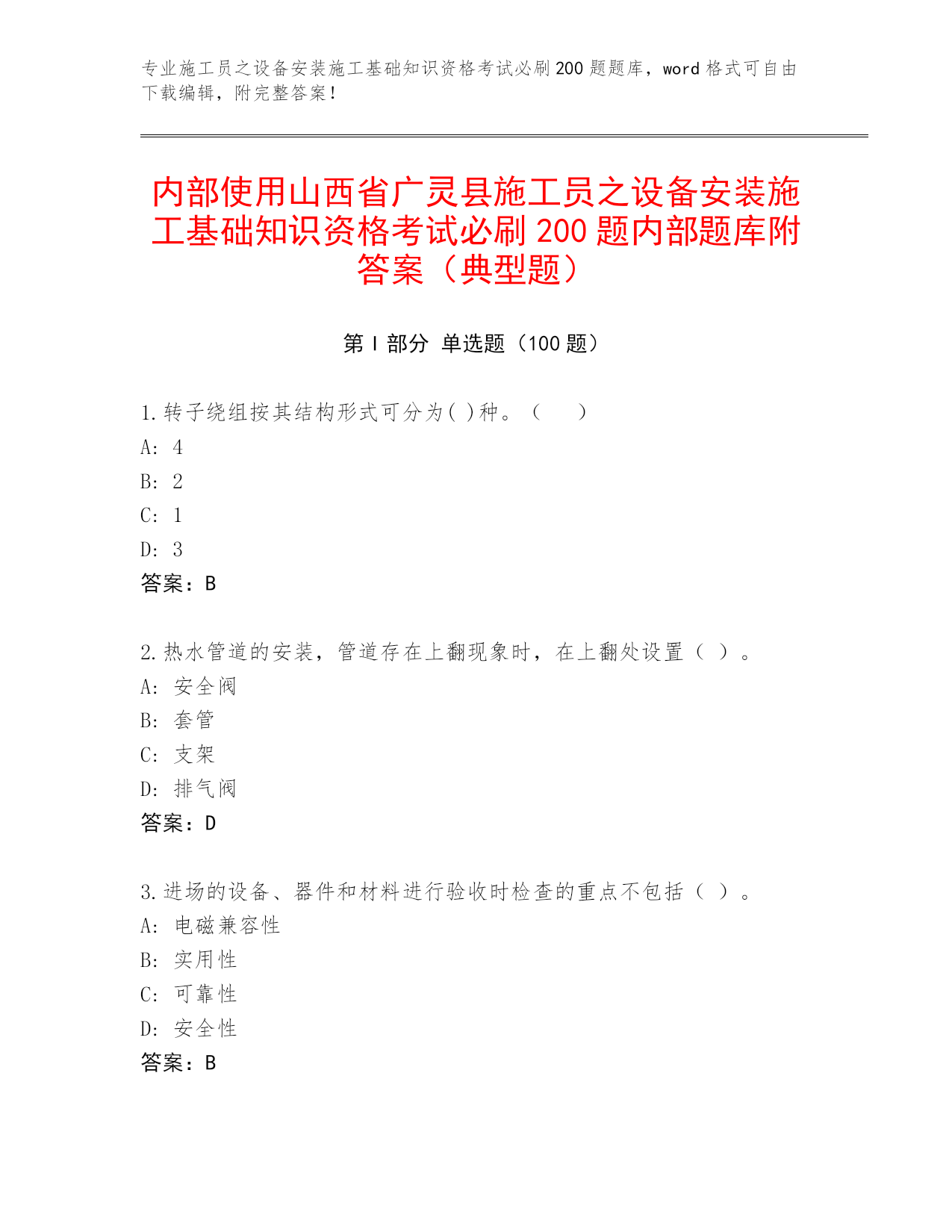 专业施工员之设备安装施工基础知识资格考试必刷200题题库，word格式可自由下载编辑，附完整答案！

内部使用山西省广灵县施工员之设备安装施工基础知识资格考试必刷200题内部题库附答案（典型题）

第Ⅰ部分 单选题（100题）

1.转子绕组按其结构形式可分为( )种。（　　）
A: 4
B: 2
C: 1
D: 3
答案：B

2.热水管道的安装，管道存在上翻现象时，在上翻处设置（ ）。
A: 安全阀
B: 套管
C: 支架
D: 排气阀
答案：D

3.进场的设备、器件和材料进行验收时检查的重点不包括（ ）。
A: 电磁兼容性
B: 实用性
C: 可靠性
D: 安全性
答案：B